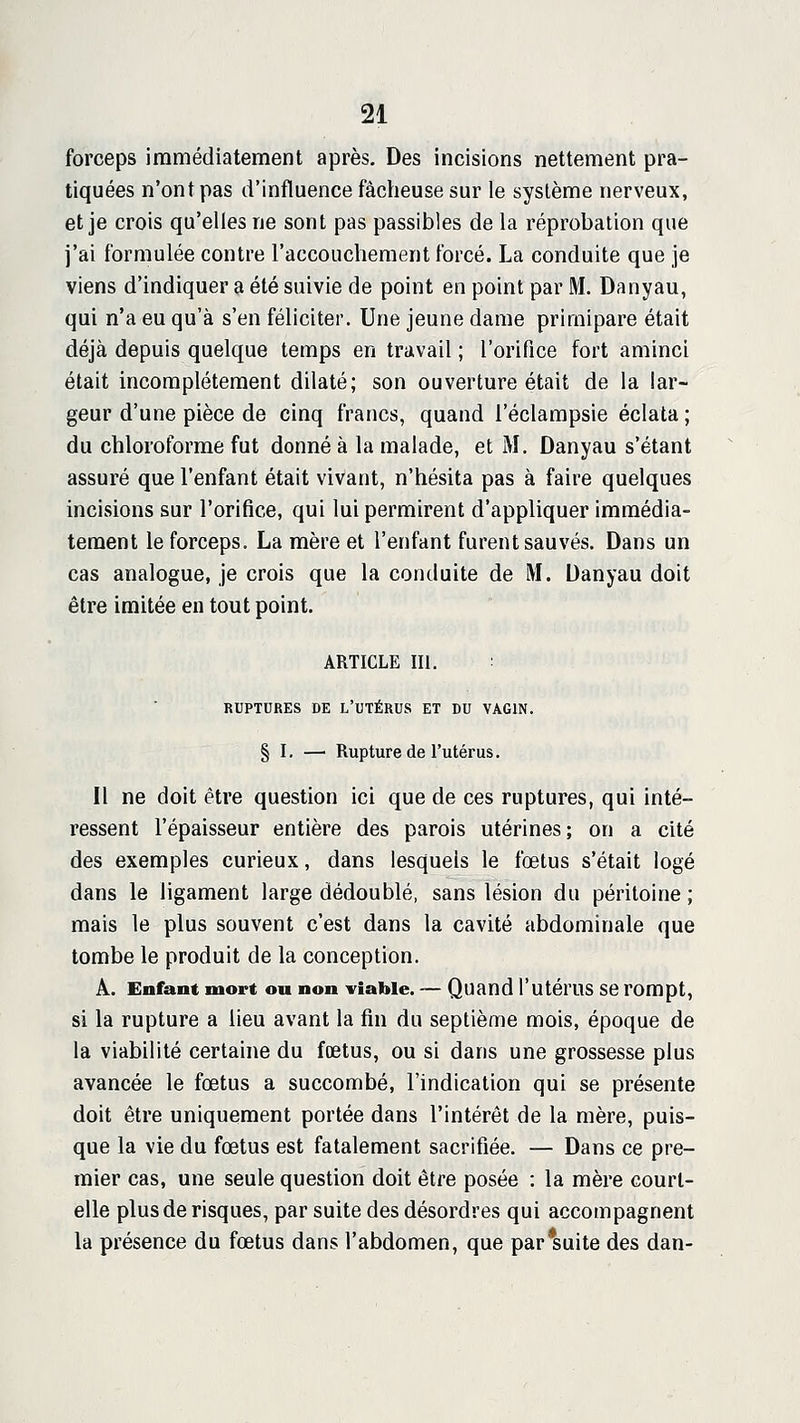 21

forceps immédiatement après. Des incisions nettement pratiquées n'ont pas d'influence fâcheuse sur le système nerveux, et je crois qu'elles ne sont pas passibles de la réprobation que j'ai formulée contre l'accouchement forcé. La conduite que je viens d'indiquer a été suivie de point en point par M. Danyau, qui n'a eu qu'à s'en féliciter. Une jeune dame primipare était déjà depuis quelque temps en travail ; l'orifice fort aminci était incomplétement dilaté; son ouverture était de la largeur d'une pièce de cinq francs, quand l'éclampsie éclata ; du chloroforme fut donné à la malade, et M. Danyau s'étant assuré que l'enfant était vivant, n'hésita pas à faire quelques incisions sur l'orifice, qui lui permirent d'appliquer immédiatement le forceps. La mère et l'enfant furent sauvés. Dans un cas analogue, je crois que la conduite de M. Danyau doit être imitée en tout point.

ARTICLE III.

RUPTURES DE L'UTÉRUS ET DU VAGIN.

§ I. — Rupture de l'utérus.

Il ne doit être question ici que de ces ruptures, qui intéressent l'épaisseur entière des parois utérines; on a cité des exemples curieux, dans lesquels le fœtus s'était logé dans le ligament large dédoublé, sans lésion du péritoine ; mais le plus souvent c'est dans la cavité abdominale que tombe le produit de la conception.

A. Enfant mort ou non viable. — Quand l'utérus se rompt, si la rupture a lieu avant la fin du septième mois, époque de la viabilité certaine du fœtus, ou si dans une grossesse plus avancée le fœtus a succombé, l'indication qui se présente doit être uniquement portée dans l'intérêt de la mère, puisque la vie du fœtus est fatalement sacrifiée. — Dans ce premier cas, une seule question doit être posée : la mère court-elle plus de risques, par suite des désordres qui accompagnent la présence du fœtus dans l'abdomen, que par suite des dan-